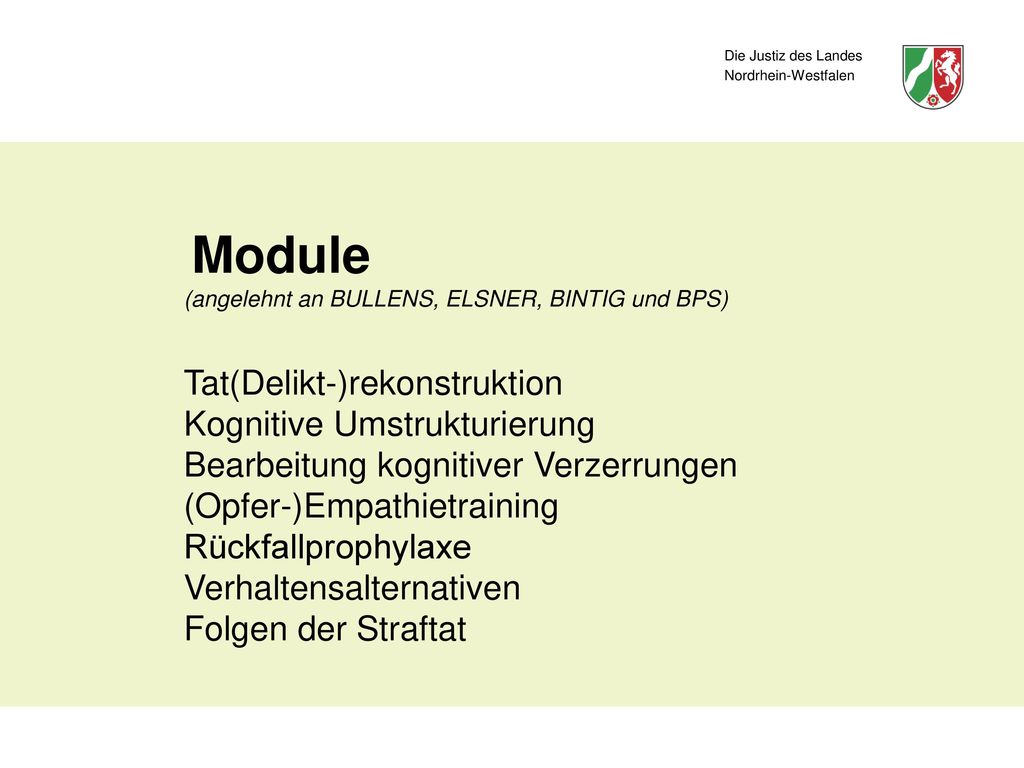 Die Justiz des Landes
Nordrhein-Westfalen

Module
(angelehnt an BULLENS, ELSNER, BINTIG und BPS)

Tat(Delikt-)rekonstruktion
Kognitive Umstrukturierung
Bearbeitung kognitiver Verzerrungen
(Opfer-)Empathietraining
Rückfallprophylaxe
Verhaltensalternativen
Folgen der Straftat